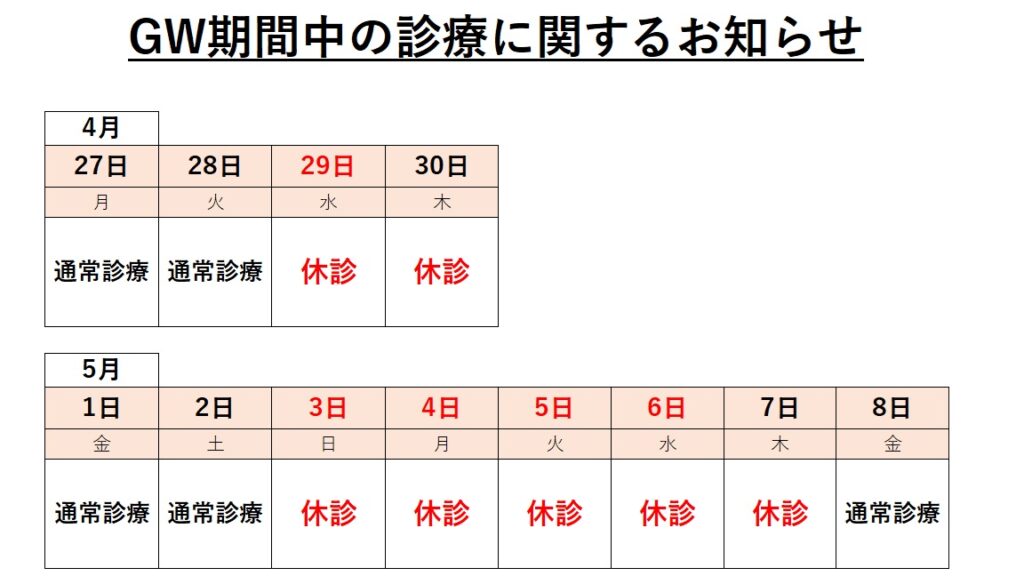 GW期間中の診療に関するお知らせ

4月

| 27日 | 28日 | 29日 | 30日 |
|---|---|---|---|
| 月 | 火 | 水 | 木 |
| 通常診療 | 通常診療 | 休診 | 休診 |

5月

| 1日 | 2日 | 3日 | 4日 | 5日 | 6日 | 7日 | 8日 |
|---|---|---|---|---|---|---|---|
| 金 | 土 | 日 | 月 | 火 | 水 | 木 | 金 |
| 通常診療 | 通常診療 | 休診 | 休診 | 休診 | 休診 | 休診 | 通常診療 |